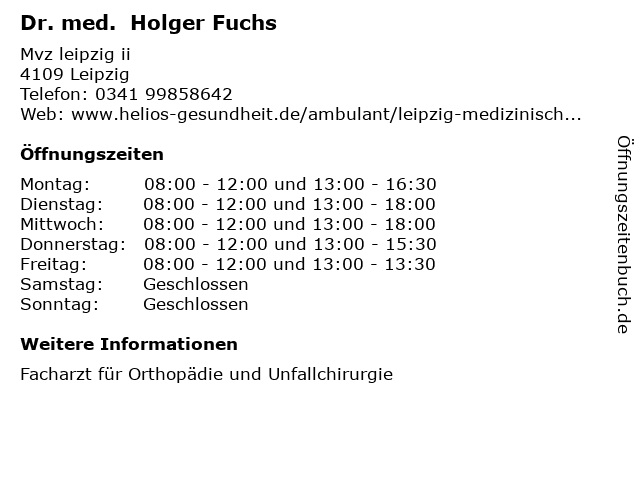 Dr. med.  Holger Fuchs

Mvz leipzig ii
4109 Leipzig
Telefon: 0341 99858642
Web: www.helios-gesundheit.de/ambulant/leipzig-medizinisch...

Öffnungszeiten

Montag: 08:00 - 12:00 und 13:00 - 16:30
Dienstag: 08:00 - 12:00 und 13:00 - 18:00
Mittwoch: 08:00 - 12:00 und 13:00 - 18:00
Donnerstag: 08:00 - 12:00 und 13:00 - 15:30
Freitag: 08:00 - 12:00 und 13:00 - 13:30
Samstag: Geschlossen
Sonntag: Geschlossen

Weitere Informationen

Facharzt für Orthopädie und Unfallchirurgie

Öffnungszeitenbuch.de